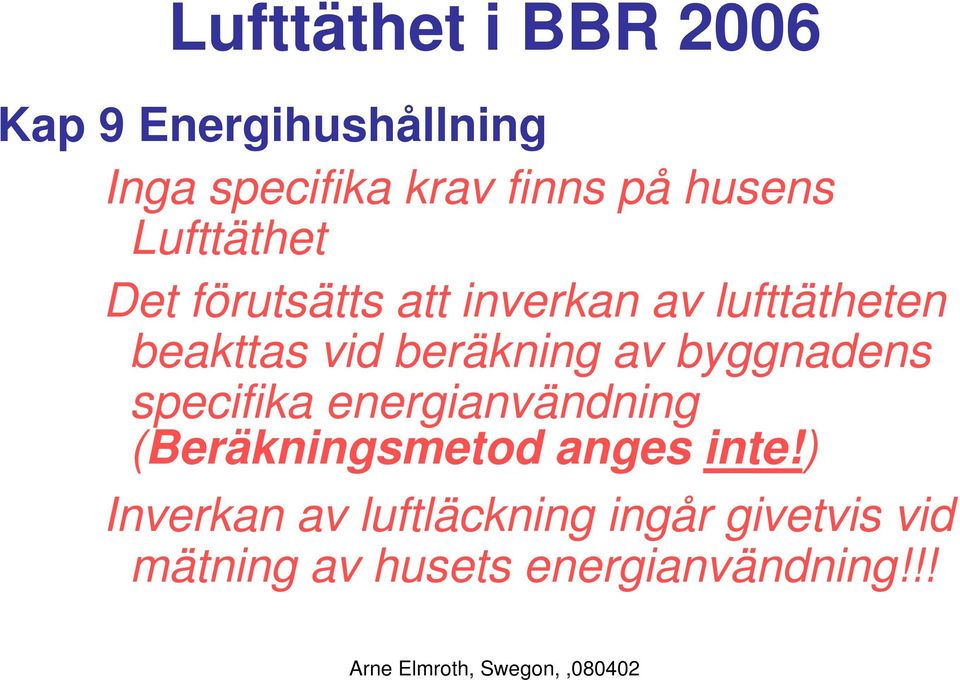 Lufttäthet i BBR 2006

Kap 9 Energihushållning

Inga specifika krav finns på husens Lufttäthet

Det förutsätts att inverkan av lufttätheten beakttas vid beräkning av byggnadens specifika energianvändning (Beräkningsmetod anges inte!)

Inverkan av luftläckning ingår givetvis vid mätning av husets energianvändning!!!

Arne Elmroth, Swegon, ,080402